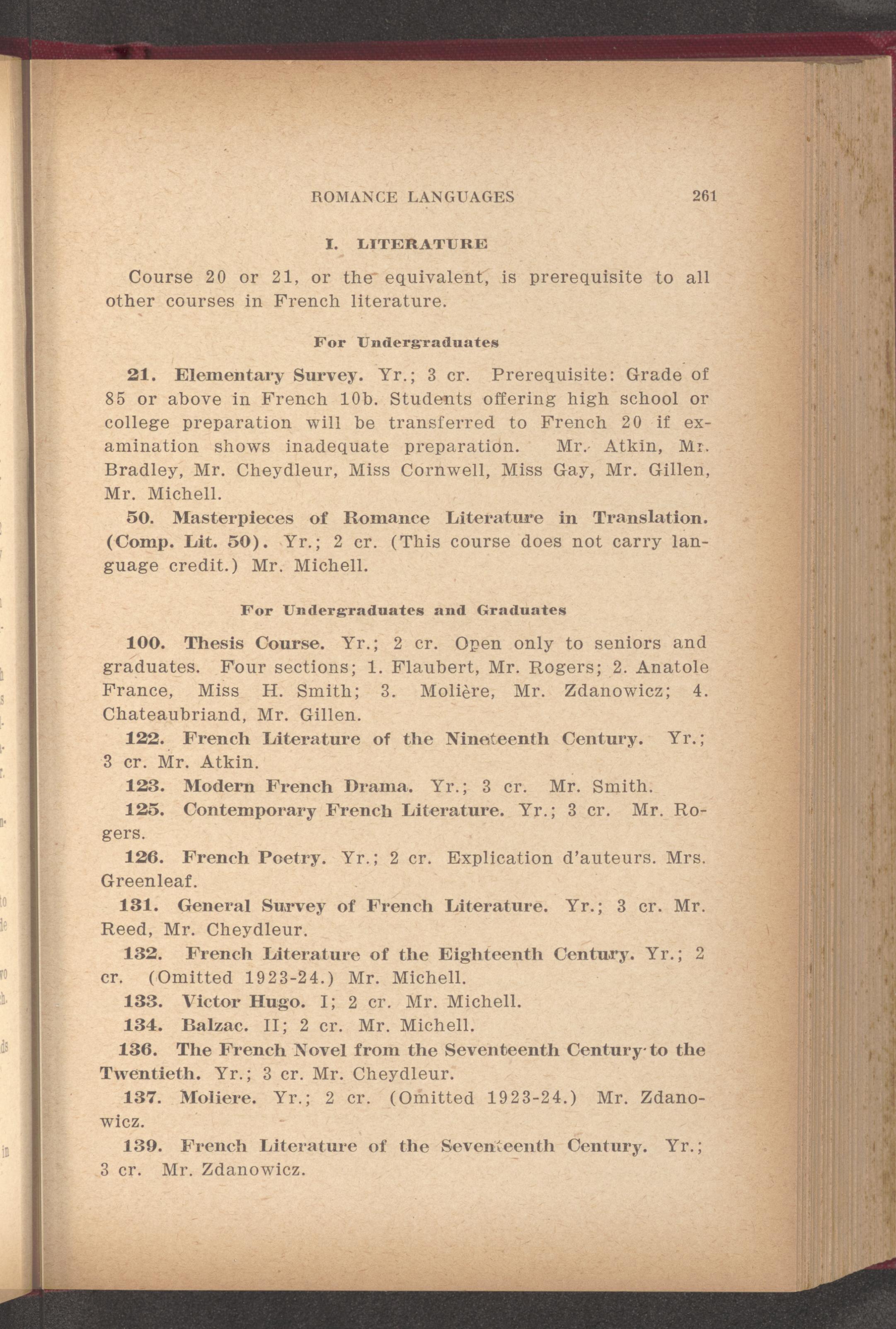 ROMANCE LANGUAGES 261

I. LITERATURE

Course 20 or 21, or the equivalent, is prerequisite to all other courses in French literature.

For Undergraduates

21. Elementary Survey. Yr.; 3 cr. Prerequisite: Grade of 85 or above in French 10b. Students offering high school or college preparation will be transferred to French 20 if examination shows inadequate preparation. Mr. Atkin, Mr. Bradley, Mr. Cheydleur, Miss Cornwell, Miss Gay, Mr. Gillen, Mr. Michell.

50. Masterpieces of Romance Literature in Translation. (Comp. Lit. 50). Yr.; 2 cr. (This course does not carry language credit.) Mr. Michell.

For Undergraduates and Graduates

100. Thesis Course. Yr.; 2 cr. Open only to seniors and graduates. Four sections; 1. Flaubert, Mr. Rogers; 2. Anatole France, Miss H. Smith; 3. Molière, Mr. Zdanowicz; 4. Chateaubriand, Mr. Gillen.

122. French Literature of the Nineteenth Century. Yr.; 3 cr. Mr. Atkin.

123. Modern French Drama. Yr.; 3 cr. Mr. Smith.

125. Contemporary French Literature. Yr.; 3 cr. Mr. Rogers.

126. French Poetry. Yr.; 2 cr. Explication d'auteurs. Mrs. Greenleaf.

131. General Survey of French Literature. Yr.; 3 cr. Mr. Reed, Mr. Cheydleur.

132. French Literature of the Eighteenth Century. Yr.; 2 cr. (Omitted 1923-24.) Mr. Michell.

133. Victor Hugo. I; 2 cr. Mr. Michell.

134. Balzac. II; 2 cr. Mr. Michell.

136. The French Novel from the Seventeenth Century to the Twentieth. Yr.; 3 cr. Mr. Cheydleur.

137. Moliere. Yr.; 2 cr. (Omitted 1923-24.) Mr. Zdanowicz.

139. French Literature of the Seventeenth Century. Yr.; 3 cr. Mr. Zdanowicz.